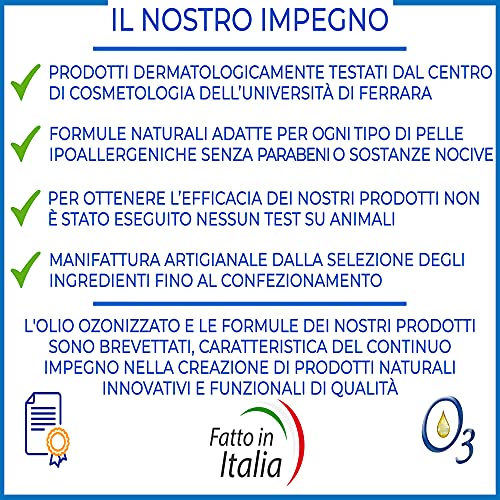 IL NOSTRO IMPEGNO

PRODOTTI DERMATOLOGICAMENTE TESTATI DAL CENTRO DI COSMETOLOGIA DELL'UNIVERSITÀ DI FERRARA

FORMULE NATURALI ADATTE PER OGNI TIPO DI PELLE IPOALLERGENICHE SENZA PARABENI O SOSTANZE NOCIVE

PER OTTENERE L'EFFICACIA DEI NOSTRI PRODOTTI NON È STATO ESEGUITO NESSUN TEST SU ANIMALI

MANIFATTURA ARTIGIANALE DALLA SELEZIONE DEGLI INGREDIENTI FINO AL CONFEZIONAMENTO

L'OLIO OZONIZZATO E LE FORMULE DEI NOSTRI PRODOTTI SONO BREVETTATI, CARATTERISTICA DEL CONTINUO IMPEGNO NELLA CREAZIONE DI PRODOTTI NATURALI INNOVATIVI E FUNZIONALI DI QUALITÀ

Fatto in Italia

$O_3$